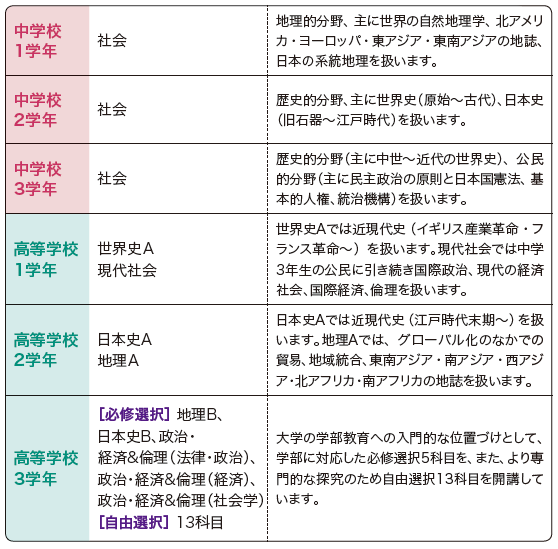 | | | |
|---|---|---|
| 中学校 1学年 | 社会 | 地理的分野、主に世界の自然地理学、北アメリカ・ヨーロッパ・東アジア・東南アジアの地誌、日本の系統地理を扱います。 |
| 中学校 2学年 | 社会 | 歴史的分野、主に世界史(原始～古代)、日本史(旧石器～江戸時代)を扱います。 |
| 中学校 3学年 | 社会 | 歴史的分野(主に中世～近代の世界史)、公民的分野(主に民主政治の原則と日本国憲法、基本的人権、統治機構)を扱います。 |
| 高等学校 1学年 | 世界史A 現代社会 | 世界史Aでは近現代史(イギリス産業革命・フランス革命～)を扱います。現代社会では中学3年生の公民に引き続き国際政治、現代の経済社会、国際経済、倫理を扱います。 |
| 高等学校 2学年 | 日本史A 地理A | 日本史Aでは近現代史(江戸時代末期～)を扱います。地理Aでは、グローバル化のなかでの貿易、地域統合、東南アジア・南アジア・西アジア・北アフリカ・南アフリカの地誌を扱います。 |
| 高等学校 3学年 | [必修選択] 地理B、日本史B、政治・経済&倫理(法律・政治)、政治・経済&倫理(経済)、政治・経済&倫理(社会学) [自由選択] 13科目 | 大学の学部教育への入門的な位置づけとして、学部に対応した必修選択5科目を、また、より専門的な探究のため自由選択13科目を開講しています。 |